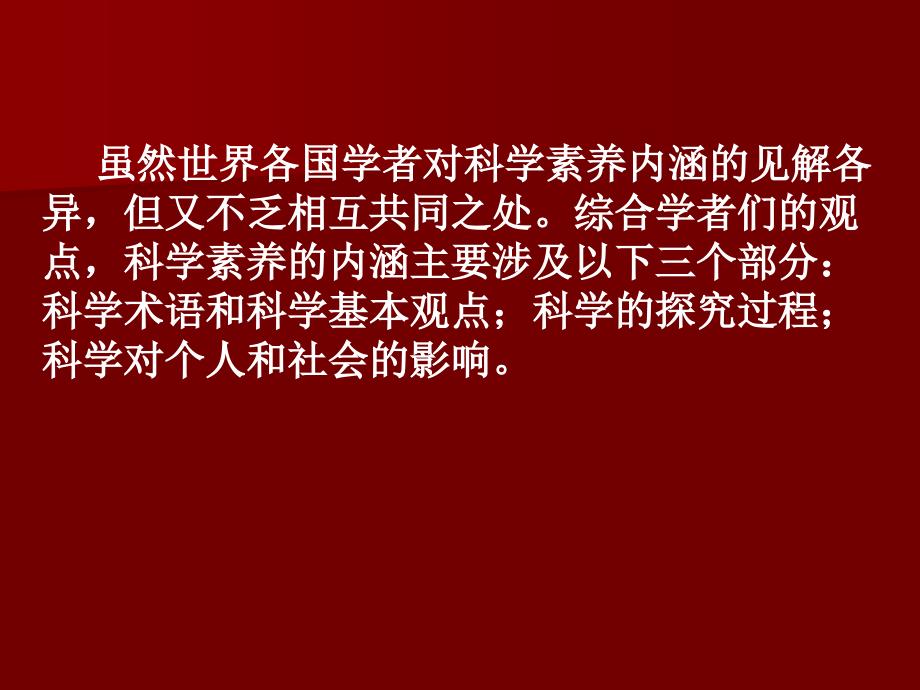 虽然世界各国学者对科学素养内涵的见解各异，但又不乏相互共同之处。综合学者们的观点，科学素养的内涵主要涉及以下三个部分：科学术语和科学基本观点；科学的探究过程；科学对个人和社会的影响。